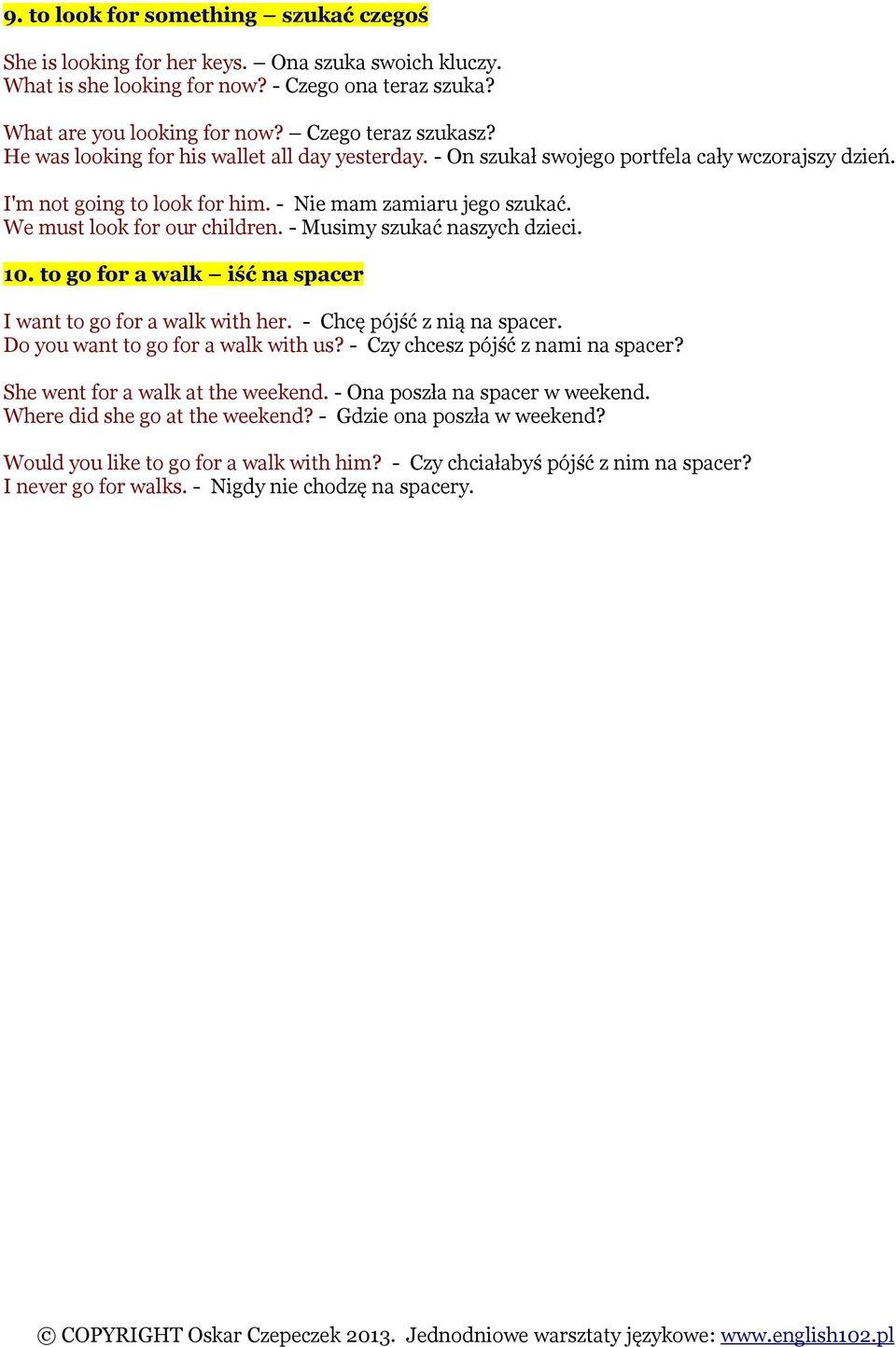 9. to look for something – szukać czegoś

She is looking for her keys. – Ona szuka swoich kluczy.
What is she looking for now? - Czego ona teraz szuka?

What are you looking for now? – Czego teraz szukasz?
He was looking for his wallet all day yesterday. - On szukał swojego portfela cały wczorajszy dzień.

I'm not going to look for him. - Nie mam zamiaru jego szukać.
We must look for our children. - Musimy szukać naszych dzieci.

10. to go for a walk – iść na spacer

I want to go for a walk with her. - Chcę pójść z nią na spacer.
Do you want to go for a walk with us? - Czy chcesz pójść z nami na spacer?

She went for a walk at the weekend. - Ona poszła na spacer w weekend.
Where did she go at the weekend? - Gdzie ona poszła w weekend?

Would you like to go for a walk with him? - Czy chciałabyś pójść z nim na spacer?
I never go for walks. - Nigdy nie chodzę na spacery.

© COPYRIGHT Oskar Czepeczek 2013. Jednodniowe warsztaty językowe: www.english102.pl